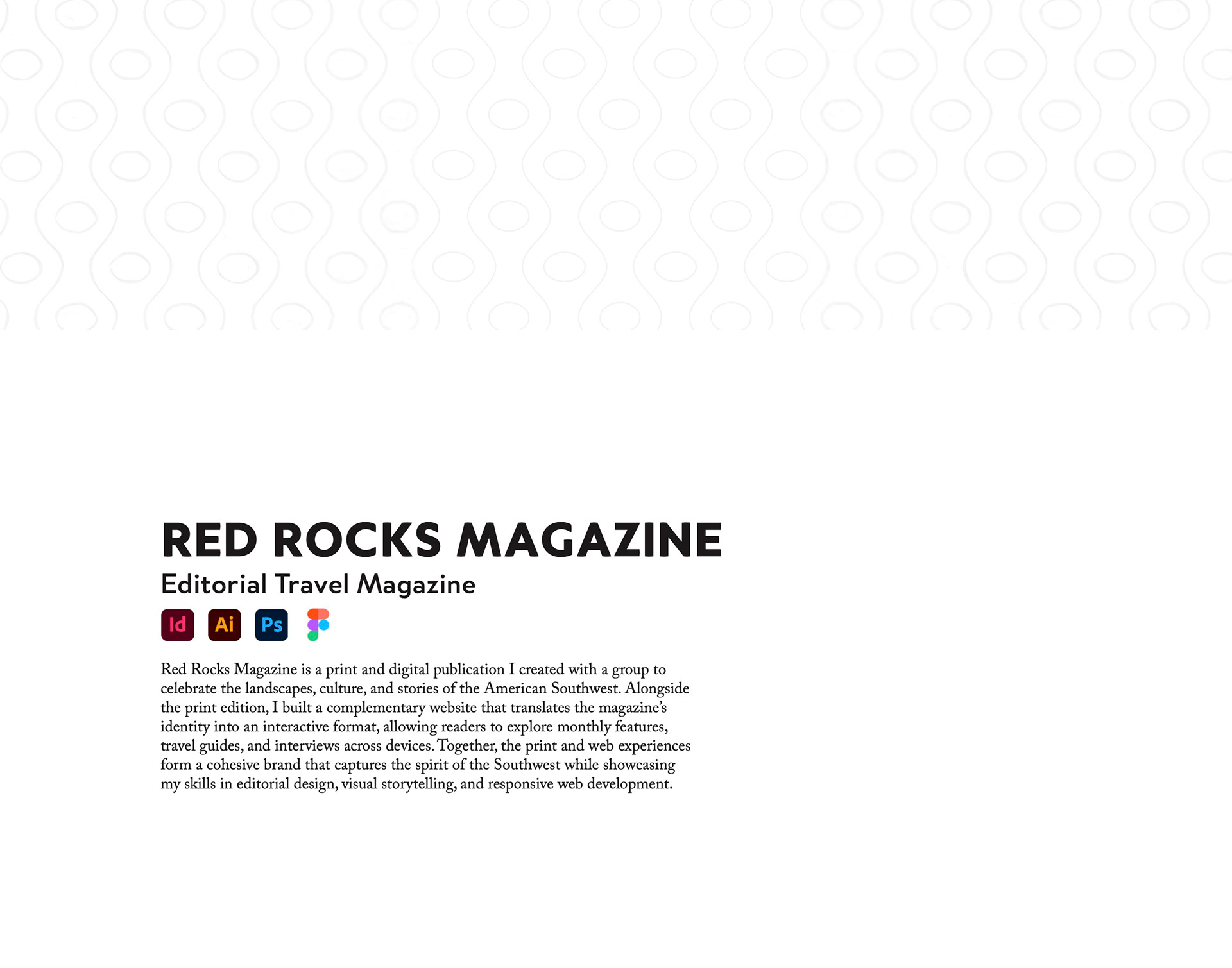 RED ROCKS MAGAZINE
Editorial Travel Magazine

Id Ai Ps

Red Rocks Magazine is a print and digital publication I created with a group to celebrate the landscapes, culture, and stories of the American Southwest. Alongside the print edition, I built a complementary website that translates the magazine's identity into an interactive format, allowing readers to explore monthly features, travel guides, and interviews across devices. Together, the print and web experiences form a cohesive brand that captures the spirit of the Southwest while showcasing my skills in editorial design, visual storytelling, and responsive web development.